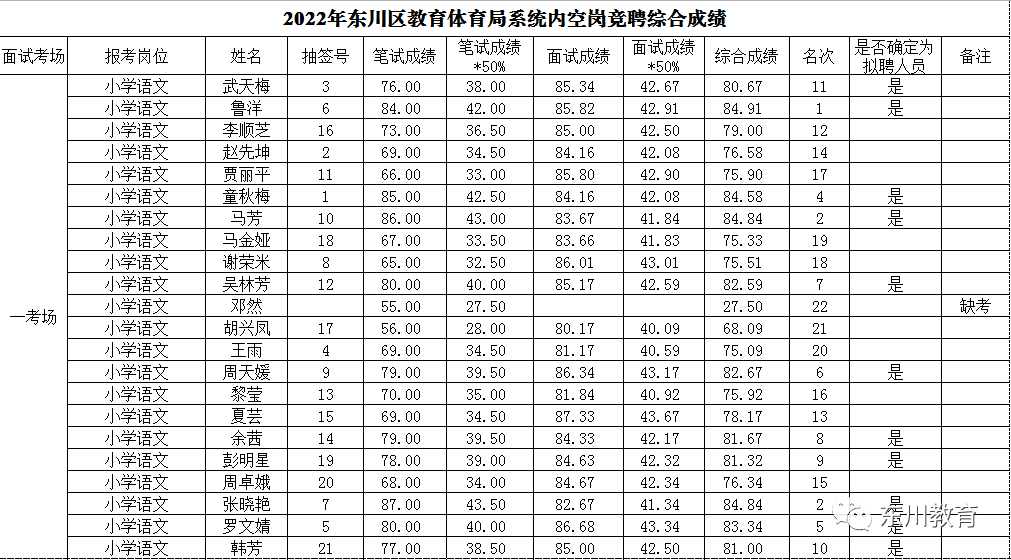 2022年东川区教育体育局系统内空岗竞聘综合成绩

| 面试考场 | 报考岗位 | 姓名 | 抽签号 | 笔试成绩 | 笔试成绩*50% | 面试成绩 | 面试成绩*50% | 综合成绩 | 名次 | 是否确定为拟聘人员 | 备注 |
|---|---|---|---|---|---|---|---|---|---|---|---|
| 一考场 | 小学语文 | 武天梅 | 3 | 76.00 | 38.00 | 85.34 | 42.67 | 80.67 | 11 | 是 | |
| | 小学语文 | 鲁洋 | 6 | 84.00 | 42.00 | 85.82 | 42.91 | 84.91 | 1 | 是 | |
| | 小学语文 | 李顺芝 | 16 | 73.00 | 36.50 | 85.00 | 42.50 | 79.00 | 12 | | |
| | 小学语文 | 赵先坤 | 2 | 69.00 | 34.50 | 84.16 | 42.08 | 76.58 | 14 | | |
| | 小学语文 | 贾丽平 | 11 | 66.00 | 33.00 | 85.80 | 42.90 | 75.90 | 17 | | |
| | 小学语文 | 童秋梅 | 1 | 85.00 | 42.50 | 84.16 | 42.08 | 84.58 | 4 | 是 | |
| | 小学语文 | 马芳 | 10 | 86.00 | 43.00 | 83.67 | 41.84 | 84.84 | 2 | 是 | |
| | 小学语文 | 马金娅 | 18 | 67.00 | 33.50 | 83.66 | 41.83 | 75.33 | 19 | | |
| | 小学语文 | 谢荣米 | 8 | 65.00 | 32.50 | 86.01 | 43.01 | 75.51 | 18 | | |
| | 小学语文 | 吴林芳 | 12 | 80.00 | 40.00 | 85.17 | 42.59 | 82.59 | 7 | 是 | |
| | 小学语文 | 邓然 | | 55.00 | 27.50 | | | 27.50 | 22 | | 缺考 |
| | 小学语文 | 胡兴凤 | 17 | 56.00 | 28.00 | 80.17 | 40.09 | 68.09 | 21 | | |
| | 小学语文 | 王雨 | 4 | 69.00 | 34.50 | 81.17 | 40.59 | 75.09 | 20 | | |
| | 小学语文 | 周天媛 | 9 | 79.00 | 39.50 | 86.34 | 43.17 | 82.67 | 6 | 是 | |
| | 小学语文 | 黎莹 | 13 | 70.00 | 35.00 | 81.84 | 40.92 | 75.92 | 16 | | |
| | 小学语文 | 夏芸 | 15 | 69.00 | 34.50 | 87.33 | 43.67 | 78.17 | 13 | | |
| | 小学语文 | 余茜 | 14 | 79.00 | 39.50 | 84.33 | 42.17 | 81.67 | 8 | 是 | |
| | 小学语文 | 彭明星 | 19 | 78.00 | 39.00 | 84.63 | 42.32 | 81.32 | 9 | 是 | |
| | 小学语文 | 周卓娥 | 20 | 68.00 | 34.00 | 84.67 | 42.34 | 76.34 | 15 | | |
| | 小学语文 | 张晓艳 | 7 | 87.00 | 43.50 | 82.67 | 41.34 | 84.84 | 2 | 是 | |
| | 小学语文 | 罗文婧 | 5 | 80.00 | 40.00 | 86.68 | 43.34 | 83.34 | 5 | 是 | |
| | 小学语文 | 韩芳 | 21 | 77.00 | 38.50 | 85.00 | 42.50 | 81.00 | 10 | 是 | |

东川教育